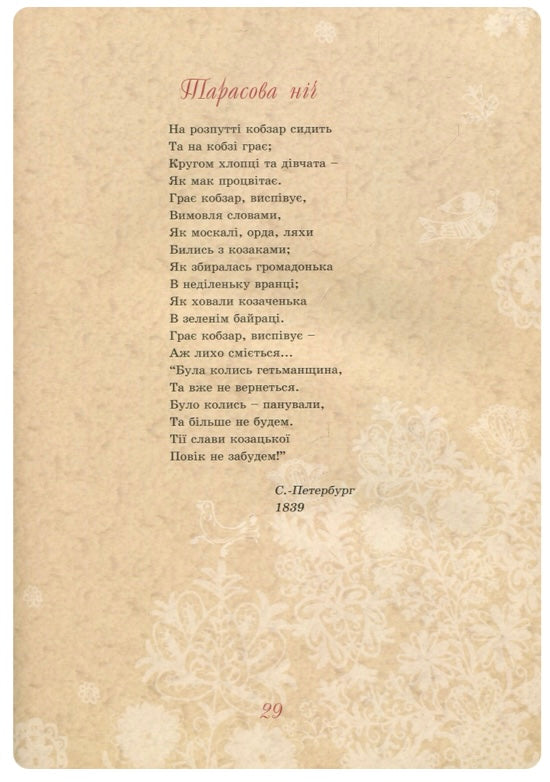 Тарасова ніч

На розпутті кобзар сидить
Та на кобзі грає;
Кругом хлопці та дівчата –
Як мак процвітає.
Грає кобзар, виспівує,
Вимовля словами,
Як москалі, орда, ляхи
Бились з козаками;
Як збиралась громадонька
В неділеньку вранці;
Як ховали козаченька
В зеленім байраці.
Грає кобзар, виспівує –
Аж лихо сміється...
“Була колись гетьманщина,
Та вже не вернеться.
Було колись – панували,
Та більше не будем.
Тії слави козацької
Повік не забудем!”

С.-Петербург
1839

29